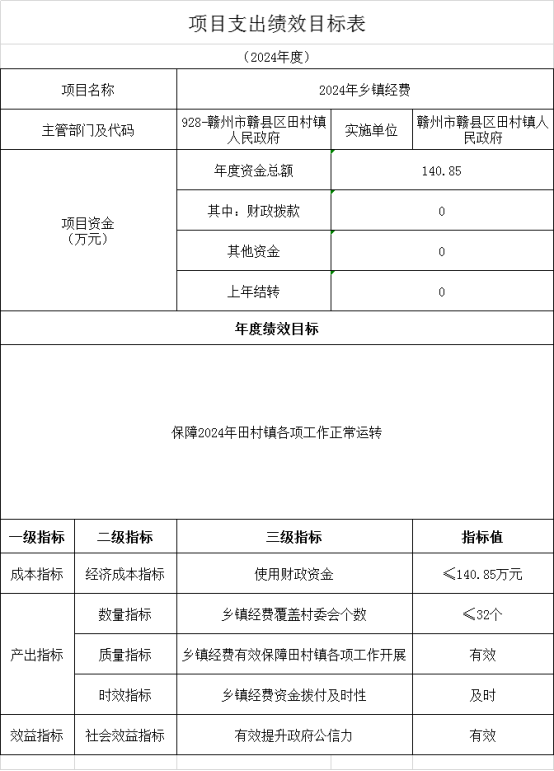 项目支出绩效目标表

（2024年度）

| 项目名称 | 2024年乡镇经费 | | |
|---|---|---|---|
| 主管部门及代码 | 928-赣州市赣县区田村镇人民政府 | 实施单位 | 赣州市赣县区田村镇人民政府 |
| 项目资金（万元） | 年度资金总额 | 140.85 | |
| | 其中：财政拨款 | 0 | |
| | 其他资金 | 0 | |
| | 上年结转 | 0 | |

年度绩效目标

保障2024年田村镇各项工作正常运转

| 一级指标 | 二级指标 | 三级指标 | 指标值 |
|---|---|---|---|
| 成本指标 | 经济成本指标 | 使用财政资金 | ≤140.85万元 |
| 产出指标 | 数量指标 | 乡镇经费覆盖村委会个数 | ≤32个 |
| | 质量指标 | 乡镇经费有效保障田村镇各项工作开展 | 有效 |
| | 时效指标 | 乡镇经费资金拨付及时性 | 及时 |
| 效益指标 | 社会效益指标 | 有效提升政府公信力 | 有效 |